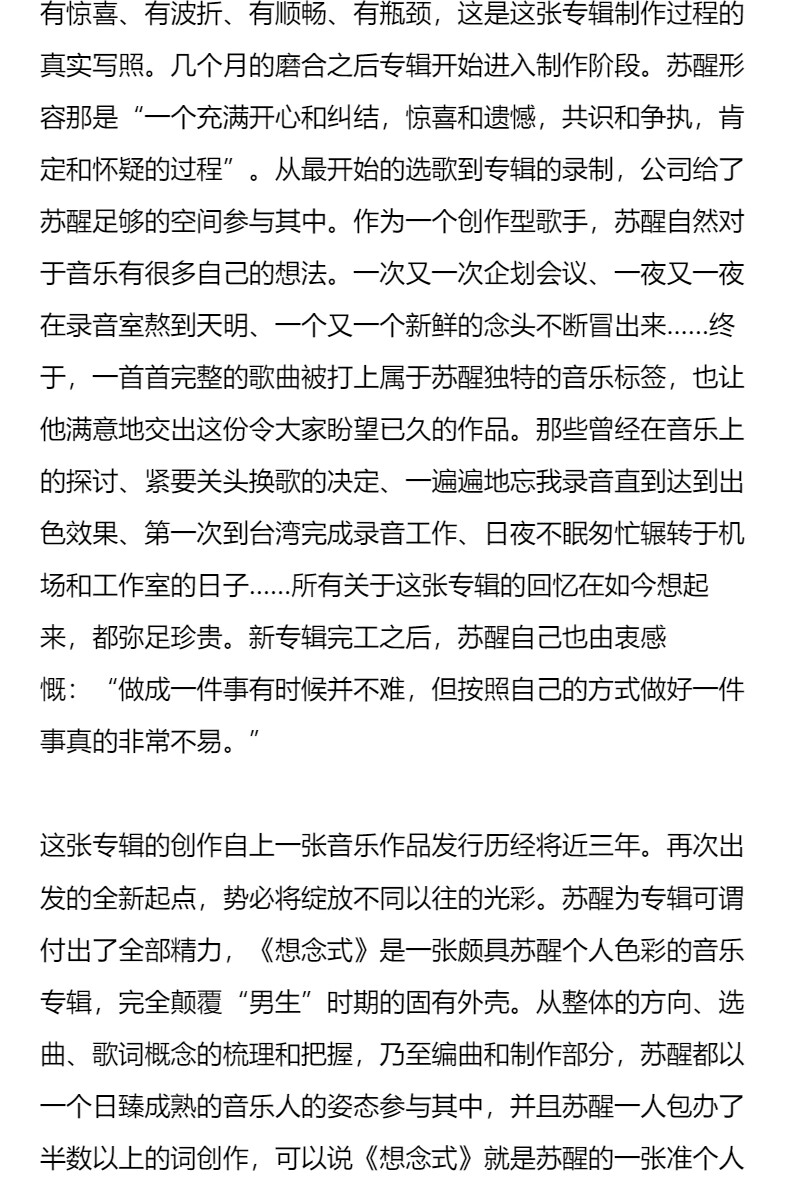 有惊喜、有波折、有顺畅、有瓶颈，这是这张专辑制作过程的真实写照。几个月的磨合之后专辑开始进入制作阶段。苏醒形容那是“一个充满开心和纠结，惊喜和遗憾，共识和争执，肯定和怀疑的过程”。从最开始的选歌到专辑的录制，公司给了苏醒足够的空间参与其中。作为一个创作型歌手，苏醒自然对于音乐有很多自己的想法。一次又一次企划会议、一夜又一夜在录音室熬到天明、一个又一个新鲜的念头不断冒出来……终于，一首首完整的歌曲被打上属于苏醒独特的音乐标签，也让他满意地交出这份令大家盼望已久的作品。那些曾经在音乐上的探讨、紧要关头换歌的决定、一遍遍地忘我录音直到达到出色效果、第一次到台湾完成录音工作、日夜不眠匆忙辗转于机场和工作室的日子……所有关于这张专辑的回忆在如今想起来，都弥足珍贵。新专辑完工之后，苏醒自己也由衷感慨：“做成一件事有时候并不难，但按照自己的方式做好一件事真的非常不易。”

这张专辑的创作自上一张音乐作品发行历经将近三年。再次出发的全新起点，势必将绽放不同以往的光彩。苏醒为专辑可谓付出了全部精力，《想念式》是一张颇具苏醒个人色彩的音乐专辑，完全颠覆“男生”时期的固有外壳。从整体的方向、选曲、歌词概念的梳理和把握，乃至编曲和制作部分，苏醒都以一个日臻成熟的音乐人的姿态参与其中，并且苏醒一人包办了半数以上的词创作，可以说《想念式》就是苏醒的一张准个人